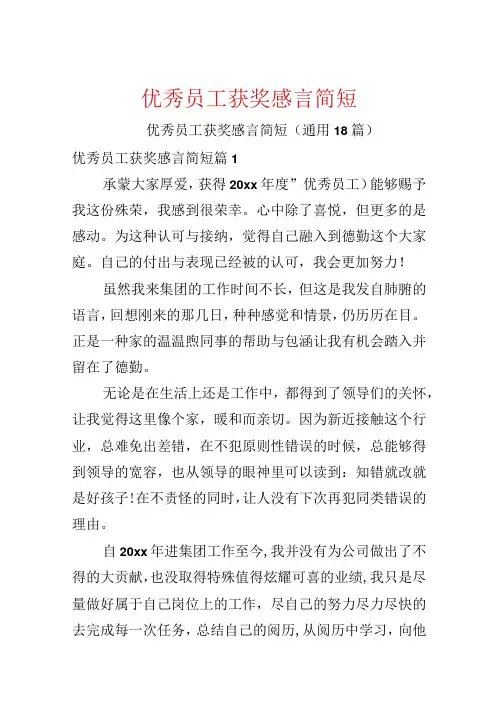 优秀员工获奖感言简短

优秀员工获奖感言简短（通用18篇）

优秀员工获奖感言简短篇1

承蒙大家厚爱，获得20xx年度”优秀员工）能够赐予我这份殊荣，我感到很荣幸。心中除了喜悦，但更多的是感动。为这种认可与接纳，觉得自己融入到德勤这个大家庭。自己的付出与表现已经被的认可，我会更加努力！

虽然我来集团的工作时间不长，但这是我发自肺腑的语言，回想刚来的那几日，种种感觉和情景，仍历历在目。正是一种家的温温煦同事的帮助与包涵让我有机会踏入并留在了德勤。

无论是在生活上还是工作中，都得到了领导们的关怀，让我觉得这里像个家，暖和而亲切。因为新近接触这个行业，总难免出差错，在不犯原则性错误的时候，总能够得到领导的宽容，也从领导的眼神里可以读到：知错就改就是好孩子！在不责怪的同时，让人没有下次再犯同类错误的理由。

自20xx年进集团工作至今，我并没有为公司做出了不得的大贡献，也没取得特殊值得炫耀可喜的业绩，我只是尽量做好属于自己岗位上的工作，尽自己的努力尽力尽快的去完成每一次任务，总结自己的阅历，从阅历中学习，向他